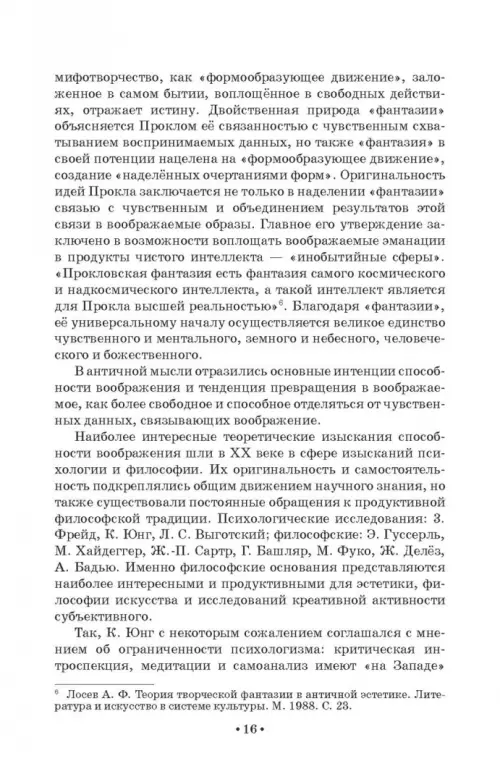 мифотворчество, как «формообразующее движение», заложенное в самом бытии, воплощённое в свободных действиях, отражает истину. Двойственная природа «фантазии» объясняется Проклом её связанностью с чувственным схватыванием воспринимаемых данных, но также «фантазия» в своей потенции нацелена на «формообразующее движение», создание «наделённых очертаниями форм». Оригинальность идей Прокла заключается не только в наделении «фантазии» связью с чувственным и объединением результатов этой связи в воображаемые образы. Главное его утверждение заключено в возможности воплощать воображаемые эманации в продукты чистого интеллекта — «инобытийные сферы». «Прокловская фантазия есть фантазия самого космического и надкосмического интеллекта, а такой интеллект является для Прокла высшей реальностью»$^6$. Благодаря «фантазии», её универсальному началу осуществляется великое единство чувственного и ментального, земного и небесного, человеческого и божественного.

В античной мысли отразились основные интенции способности воображения и тенденция превращения в воображаемое, как более свободное и способное отделяться от чувственных данных, связывающих воображение.

Наиболее интересные теоретические изыскания способности воображения шли в XX веке в сфере изысканий психологии и философии. Их оригинальность и самостоятельность подкреплялись общим движением научного знания, но также существовали постоянные обращения к продуктивной философской традиции. Психологические исследования: З. Фрейд, К. Юнг, Л. С. Выготский; философские: Э. Гуссерль, М. Хайдеггер, Ж.-П. Сартр, Г. Башляр, М. Фуко, Ж. Делёз, А. Бадью. Именно философские основания представляются наиболее интересными и продуктивными для эстетики, философии искусства и исследований креативной активности субъективного.

Так, К. Юнг с некоторым сожалением соглашался с мнением об ограниченности психологизма: критическая интроспекция, медитации и самоанализ имеют «на Западе»

$^6$ Лосев А. Ф. Теория творческой фантазии в античной эстетике. Литература и искусство в системе культуры. М. 1988. С. 23.

• 16 •